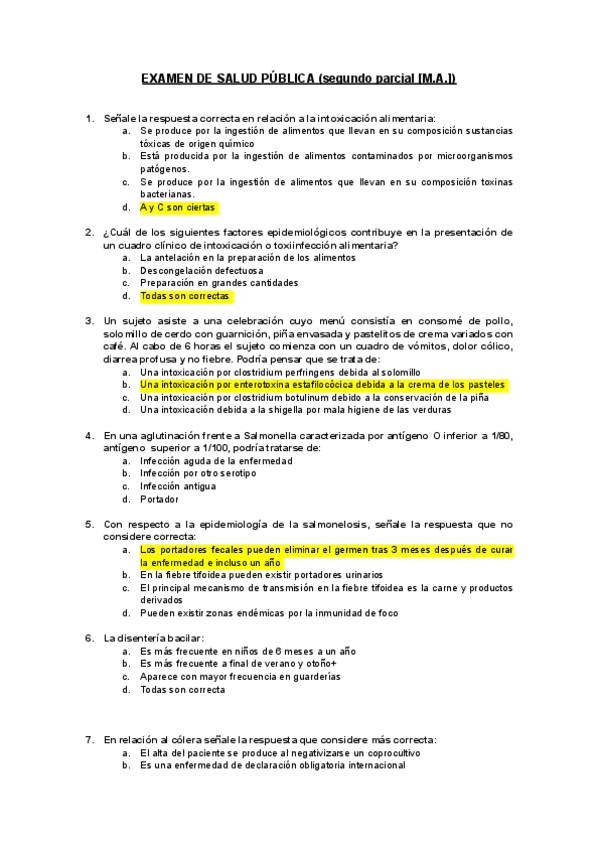 EXAMEN DE SALUD PÚBLICA (segundo parcial [M.A.])

1. Señale la respuesta correcta en relación a la intoxicación alimentaria:
a. Se produce por la ingestión de alimentos que llevan en su composición sustancias tóxicas de origen químico
b. Está producida por la ingestión de alimentos contaminados por microorganismos patógenos.
c. Se produce por la ingestión de alimentos que llevan en su composición toxinas bacterianas.
d. A y C son ciertas

2. ¿Cuál de los siguientes factores epidemiológicos contribuye en la presentación de un cuadro clínico de intoxicación o toxiinfección alimentaria?
a. La antelación en la preparación de los alimentos
b. Descongelación defectuosa
c. Preparación en grandes cantidades
d. Todas son correctas

3. Un sujeto asiste a una celebración cuyo menú consistía en consomé de pollo, solomillo de cerdo con guarnición, piña envasada y pastelitos de crema variados con café. Al cabo de 6 horas el sujeto comienza con un cuadro de vómitos, dolor cólico, diarrea profusa y no fiebre. Podría pensar que se trata de:
a. Una intoxicación por clostridium perfringens debida al solomillo
b. Una intoxicación por enterotoxina estafilocócica debida a la crema de los pasteles
c. Una intoxicación por clostridium botulinum debido a la conservación de la piña
d. Una intoxicación debida a la shigella por mala higiene de las verduras

4. En una aglutinación frente a Salmonella caracterizada por antígeno O inferior a 1/80, antígeno superior a 1/100, podría tratarse de:
a. Infección aguda de la enfermedad
b. Infección por otro serotipo
c. Infección antigua
d. Portador

5. Con respecto a la epidemiología de la salmonelosis, señale la respuesta que no considere correcta:
a. Los portadores fecales pueden eliminar el germen tras 3 meses después de curar la enfermedad e incluso un año
b. En la fiebre tifoidea pueden existir portadores urinarios
c. El principal mecanismo de transmisión en la fiebre tifoidea es la carne y productos derivados
d. Pueden existir zonas endémicas por la inmunidad de foco

6. La disentería bacilar:
a. Es más frecuente en niños de 6 meses a un año
b. Es más frecuente a final de verano y otoño+
c. Aparece con mayor frecuencia en guarderías
d. Todas son correcta

7. En relación al cólera señale la respuesta que considere más correcta:
a. El alta del paciente se produce al negativizarse un coprocultivo
b. Es una enfermedad de declaración obligatoria internacional